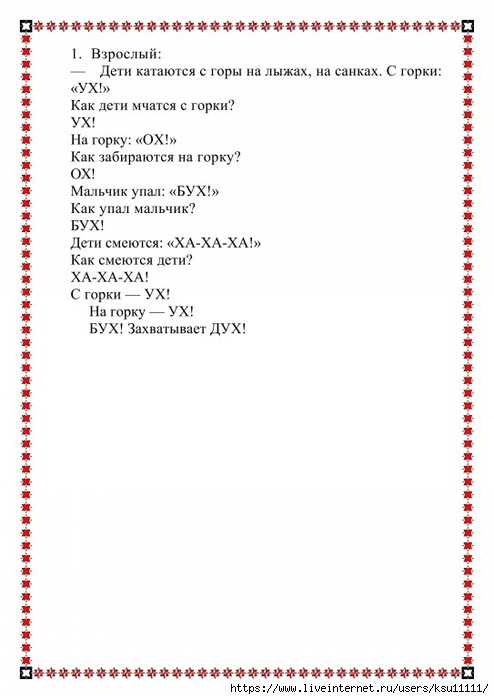 1. Взрослый:
— Дети катаются с горы на лыжах, на санках. С горки: «УХ!»
Как дети мчатся с горки?
УХ!
На горку: «ОХ!»
Как забираются на горку?
ОХ!
Мальчик упал: «БУХ!»
Как упал мальчик?
БУХ!
Дети смеются: «ХА-ХА-ХА!»
Как смеются дети?
ХА-ХА-ХА!
С горки — УХ!
На горку — УХ!
БУХ! Захватывает ДУХ!

https://www.liveinternet.ru/users/ksu11111/